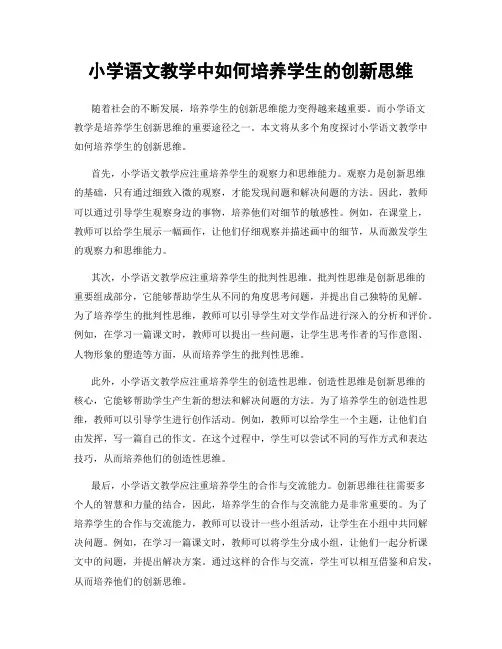 小学语文教学中如何培养学生的创新思维

随着社会的不断发展，培养学生的创新思维能力变得越来越重要。而小学语文教学是培养学生创新思维的重要途径之一。本文将从多个角度探讨小学语文教学中如何培养学生的创新思维。

首先，小学语文教学应注重培养学生的观察力和思维能力。观察力是创新思维的基础，只有通过细致入微的观察，才能发现问题和解决问题的方法。因此，教师可以通过引导学生观察身边的事物，培养他们对细节的敏感性。例如，在课堂上，教师可以给学生展示一幅画作，让他们仔细观察并描述画中的细节，从而激发学生的观察力和思维能力。

其次，小学语文教学应注重培养学生的批判性思维。批判性思维是创新思维的重要组成部分，它能够帮助学生从不同的角度思考问题，并提出自己独特的见解。为了培养学生的批判性思维，教师可以引导学生对文学作品进行深入的分析和评价。例如，在学习一篇课文时，教师可以提出一些问题，让学生思考作者的写作意图、人物形象的塑造等方面，从而培养学生的批判性思维。

此外，小学语文教学应注重培养学生的创造性思维。创造性思维是创新思维的核心，它能够帮助学生产生新的想法和解决问题的方法。为了培养学生的创造性思维，教师可以引导学生进行创作活动。例如，教师可以给学生一个主题，让他们自由发挥，写一篇自己的作文。在这个过程中，学生可以尝试不同的写作方式和表达技巧，从而培养他们的创造性思维。

最后，小学语文教学应注重培养学生的合作与交流能力。创新思维往往需要多个人的智慧和力量的结合，因此，培养学生的合作与交流能力是非常重要的。为了培养学生的合作与交流能力，教师可以设计一些小组活动，让学生在小组中共同解决问题。例如，在学习一篇课文时，教师可以将学生分成小组，让他们一起分析课文中的问题，并提出解决方案。通过这样的合作与交流，学生可以相互借鉴和启发，从而培养他们的创新思维。